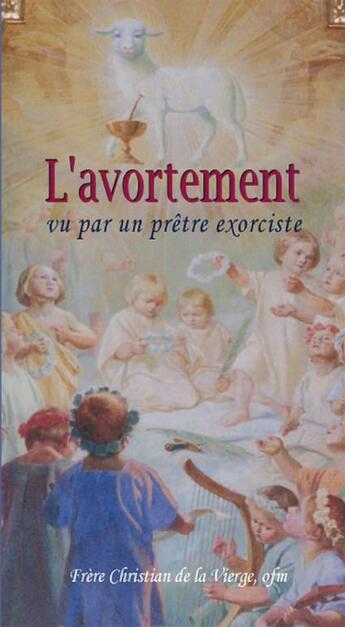 L'avortement

vu par un prêtre exorciste

Frère Christian de la Vierge, ofm